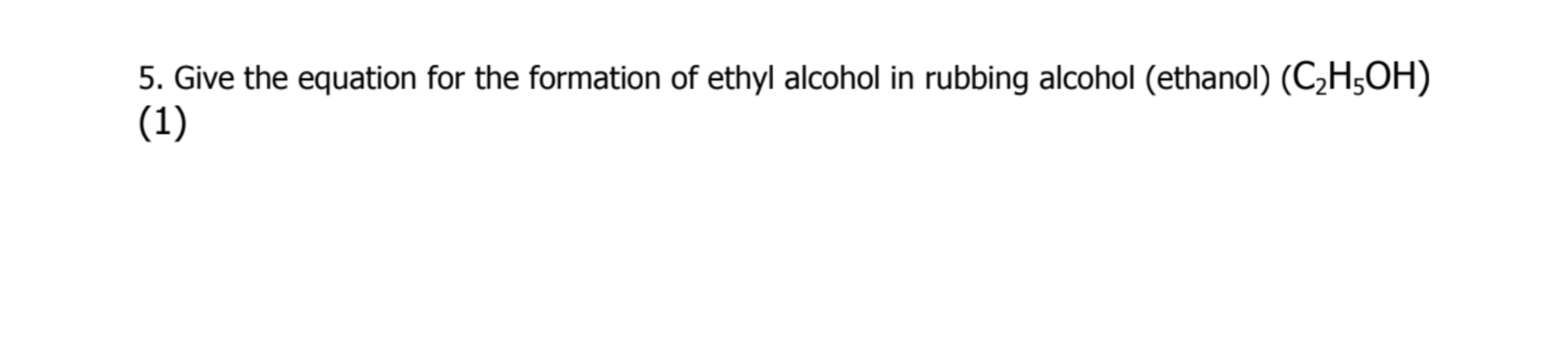 5. Give the equation for the formation of ethyl alcohol in rubbing alcohol (ethanol) ($C_2H_5OH$)
(1)